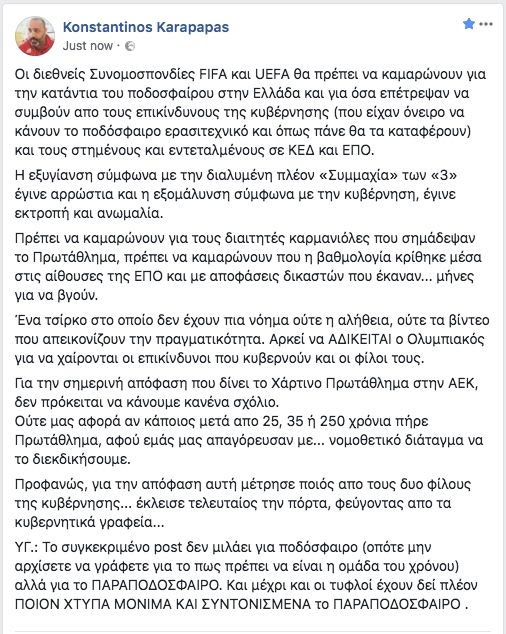 Konstantinos Karapapas
Just now ·

Οι διεθνείς Συνομοσπονδίες FIFA και UEFA θα πρέπει να καμαρώνουν για την κατάντια του ποδοσφαίρου στην Ελλάδα και για όσα επέτρεψαν να συμβούν απο τους επικίνδυνους της κυβέρνησης (που είχαν όνειρο να κάνουν το ποδόσφαιρο ερασιτεχνικό και όπως πάνε θα τα καταφέρουν) και τους στημένους και εντεταλμένους σε ΚΕΔ και ΕΠΟ.

Η εξυγίανση σύμφωνα με την διαλυμένη πλέον «Συμμαχία» των «3» έγινε αρρώστια και η εξομάλυνση σύμφωνα με την κυβέρνηση, έγινε εκτροπή και ανωμαλία.

Πρέπει να καμαρώνουν για τους διαιτητές καρμανιόλες που σημάδεψαν το Πρωτάθλημα, πρέπει να καμαρώνουν που η βαθμολογία κρίθηκε μέσα στις αίθουσες της ΕΠΟ και με αποφάσεις δικαστών που έκαναν... μήνες για να βγούν.

Ένα τσίρκο στο οποίο δεν έχουν πια νόημα ούτε η αλήθεια, ούτε τα βίντεο που απεικονίζουν την πραγματικότητα. Αρκεί να ΑΔΙΚΕΙΤΑΙ ο Ολυμπιακός για να χαίρονται οι επικίνδυνοι που κυβερνούν και οι φίλοι τους.

Για την σημερινή απόφαση που δίνει το Χάρτινο Πρωτάθλημα στην ΑΕΚ, δεν πρόκειται να κάνουμε κανένα σχόλιο.
Ούτε μας αφορά αν κάποιος μετά απο 25, 35 ή 250 χρόνια πήρε Πρωτάθλημα, αφού εμάς μας απαγόρευσαν με... νομοθετικό διάταγμα να το διεκδικήσουμε.

Προφανώς, για την απόφαση αυτή μέτρησε ποιός απο τους δυο φίλους της κυβέρνησης... έκλεισε τελευταίος την πόρτα, φεύγοντας απο τα κυβερνητικά γραφεία...

ΥΓ.: Το συγκεκριμένο post δεν μιλάει για ποδόσφαιρο (οπότε μην αρχίσετε να γράφετε για το πως πρέπει να είναι η ομάδα του χρόνου) αλλά για το ΠΑΡΑΠΟΔΟΣΦΑΙΡΟ. Και μέχρι και οι τυφλοί έχουν δεί πλέον ΠΟΙΟΝ ΧΤΥΠΑ ΜΟΝΙΜΑ ΚΑΙ ΣΥΝΤΟΝΙΣΜΕΝΑ το ΠΑΡΑΠΟΔΟΣΦΑΙΡΟ .